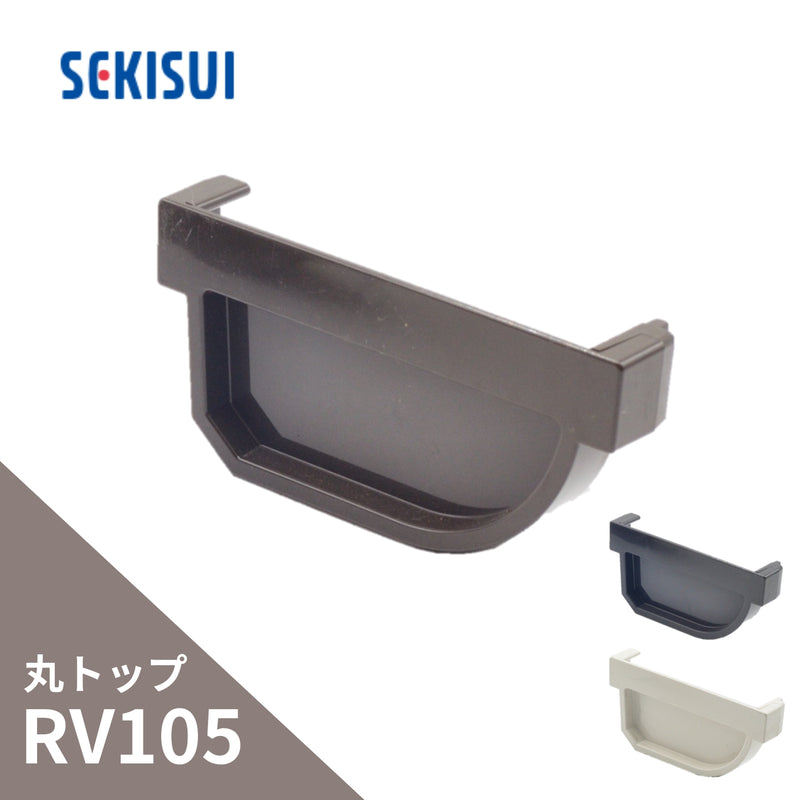 SEKISUI

丸トップ
RV105